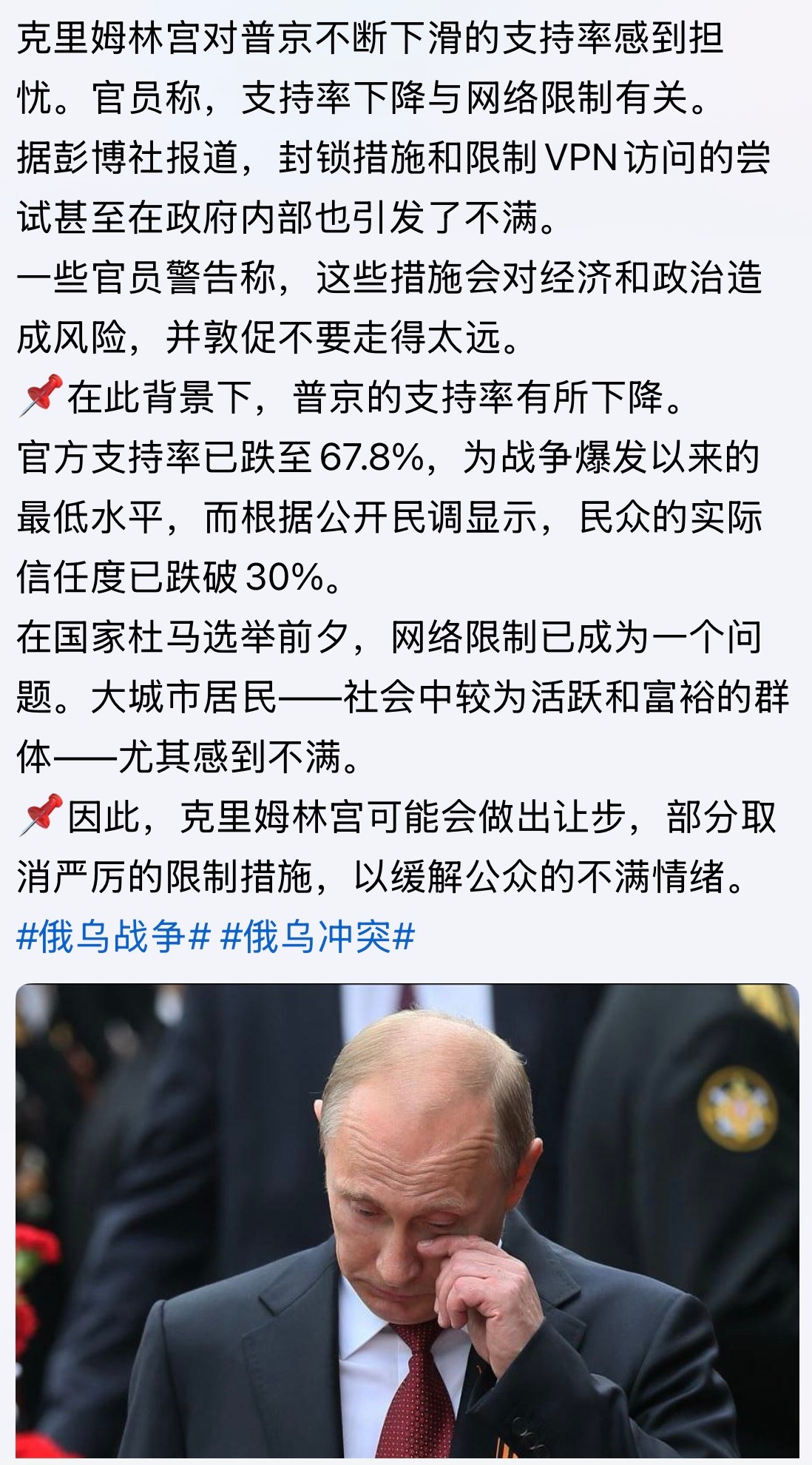 克里姆林宫对普京不断下滑的支持率感到担忧。官员称，支持率下降与网络限制有关。
据彭博社报道，封锁措施和限制 VPN 访问的尝试甚至在政府内部也引发了不满。
一些官员警告称，这些措施会对经济和政治造成风险，并敦促不要走得太远。
📌在此背景下，普京的支持率有所下降。
官方支持率已跌至 67.8%，为战争爆发以来的最低水平，而根据公开民调显示，民众的实际信任度已跌破 30%。
在国家杜马选举前夕，网络限制已成为一个问题。大城市居民——社会中较为活跃和富裕的群体——尤其感到不满。
📌因此，克里姆林宫可能会做出让步，部分取消严厉的限制措施，以缓解公众的不满情绪。
#俄乌战争# #俄乌冲突#